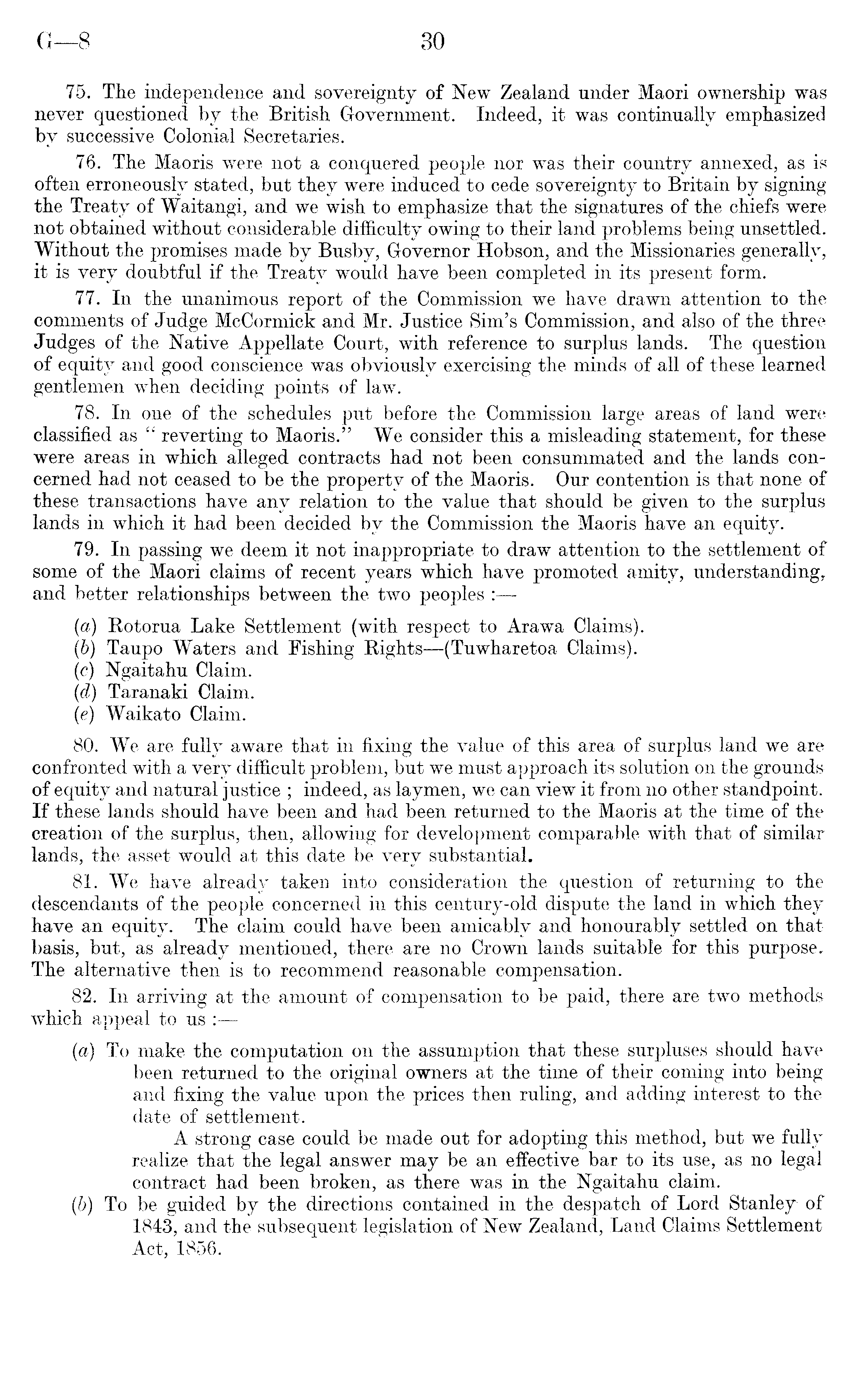 G—8 30

75. The independence and sovereignty of New Zealand under Maori ownership was never questioned by the British Government. Indeed, it was continually emphasized by successive Colonial Secretaries.

76. The Maoris were not a conquered people nor was their country annexed, as is often erroneously stated, but they were induced to cede sovereignty to Britain by signing the Treaty of Waitangi, and we wish to emphasize that the signatures of the chiefs were not obtained without considerable difficulty owing to their land problems being unsettled. Without the promises made by Busby, Governor Hobson, and the Missionaries generally, it is very doubtful if the Treaty would have been completed in its present form.

77. In the unanimous report of the Commission we have drawn attention to the comments of Judge McCormick and Mr. Justice Sim's Commission, and also of the three Judges of the Native Appellate Court, with reference to surplus lands. The question of equity and good conscience was obviously exercising the minds of all of these learned gentlemen when deciding points of law.

78. In one of the schedules put before the Commission large areas of land were classified as "reverting to Maoris." We consider this a misleading statement, for these were areas in which alleged contracts had not been consummated and the lands concerned had not ceased to be the property of the Maoris. Our contention is that none of these transactions have any relation to the value that should be given to the surplus lands in which it had been decided by the Commission the Maoris have an equity.

79. In passing we deem it not inappropriate to draw attention to the settlement of some of the Maori claims of recent years which have promoted amity, understanding, and better relationships between the two peoples :—

(a) Rotorua Lake Settlement (with respect to Arawa Claims).
(b) Taupo Waters and Fishing Rights—(Tuwharetoa Claims).
(c) Ngaitahu Claim.
(d) Taranaki Claim.
(e) Waikato Claim.

80. We are fully aware that in fixing the value of this area of surplus land we are confronted with a very difficult problem, but we must approach its solution on the grounds of equity and natural justice ; indeed, as laymen, we can view it from no other standpoint. If these lands should have been and had been returned to the Maoris at the time of the creation of the surplus, then, allowing for development comparable with that of similar lands, the asset would at this date be very substantial.

81. We have already taken into consideration the question of returning to the descendants of the people concerned in this century-old dispute the land in which they have an equity. The claim could have been amicably and honourably settled on that basis, but, as already mentioned, there are no Crown lands suitable for this purpose. The alternative then is to recommend reasonable compensation.

82. In arriving at the amount of compensation to be paid, there are two methods which appeal to us :—

(a) To make the computation on the assumption that these surpluses should have been returned to the original owners at the time of their coming into being and fixing the value upon the prices then ruling, and adding interest to the date of settlement.

A strong case could be made out for adopting this method, but we fully realize that the legal answer may be an effective bar to its use, as no legal contract had been broken, as there was in the Ngaitahu claim.

(b) To be guided by the directions contained in the despatch of Lord Stanley of 1843, and the subsequent legislation of New Zealand, Land Claims Settlement Act, 1856.